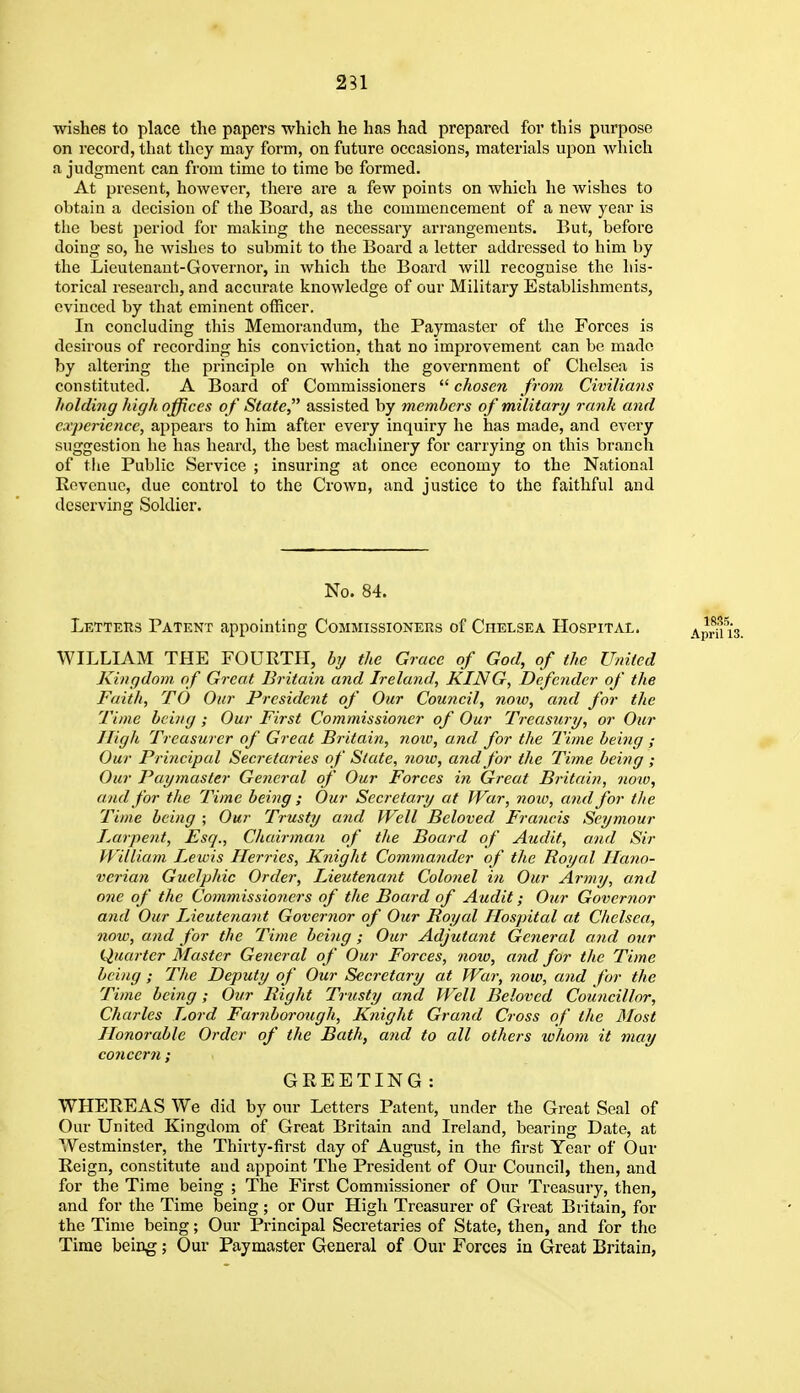 231

wishes to place the papers which he has had prepared for this purpose on record, that they may form, on future occasions, materials upon which a judgment can from time to time be formed.

At present, however, there are a few points on which he wishes to obtain a decision of the Board, as the commencement of a new year is the best period for making the necessary arrangements. But, before doing so, he wishes to submit to the Board a letter addressed to him by the Lieutenant-Governor, in which the Board will recognise the historical research, and accurate knowledge of our Military Establishments, evinced by that eminent officer.

In concluding this Memorandum, the Paymaster of the Forces is desirous of recording his conviction, that no improvement can be made by altering the principle on which the government of Chelsea is constituted. A Board of Commissioners "chosen from Civilians holding high offices of State," assisted by members of military rank and experience, appears to him after every inquiry he has made, and every suggestion he has heard, the best machinery for carrying on this branch of the Public Service ; insuring at once economy to the National Revenue, due control to the Crown, and justice to the faithful and deserving Soldier.

No. 84.

Letters Patent appointing Commissioners of Chelsea Hospital.

1835. April 13.

WILLIAM THE FOURTH, by the Grace of God, of the United Kingdom of Great Britain and Ireland, KING, Defender of the Faith, TO Our President of Our Council, now, and for the Time being ; Our First Commissioner of Our Treasury, or Our High Treasurer of Great Britain, now, and for the Time being ; Our Principal Secretaries of State, now, and for the Time being ; Our Paymaster General of Our Forces in Great Britain, now, and for the Time being ; Our Secretary at War, now, and for the Time being ; Our Trusty and Well Beloved Francis Seymour Larpent, Esq., Chairman of the Board of Audit, and Sir William Lewis Herries, Knight Commander of the Royal Hanoverian Guelphic Order, Lieutenant Colonel in Our Army, and one of the Commissioners of the Board of Audit ; Our Governor and Our Lieutenant Governor of Our Royal Hospital at Chelsea, now, and for the Time being ; Our Adjutant General and our Quarter Master General of Our Forces, now, and for the Time being ; The Deputy of Our Secretary at War, now, and for the Time being ; Our Right Trusty and Well Beloved Councillor, Charles Lord Farnborough, Knight Grand Cross of the Most Honorable Order of the Bath, and to all others whom it may concern ;

GREETING :

WHEREAS We did by our Letters Patent, under the Great Seal of Our United Kingdom of Great Britain and Ireland, bearing Date, at Westminster, the Thirty-first day of August, in the first Year of Our Reign, constitute and appoint The President of Our Council, then, and for the Time being ; The First Commissioner of Our Treasury, then, and for the Time being ; or Our High Treasurer of Great Britain, for the Time being ; Our Principal Secretaries of State, then, and for the Time being ; Our Paymaster General of Our Forces in Great Britain,